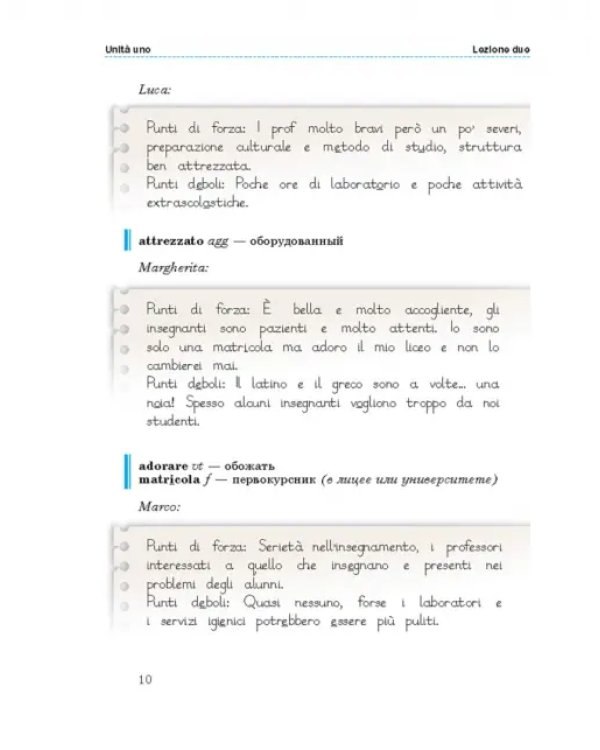 Unità uno

Lezione due

Luca:

Punti di forza: I prof molto bravi però un po' severi, preparazione culturale e metodo di studio, struttura ben attrezzata.
Punti deboli: Poche ore di laboratorio e poche attività extrascolastiche.

attrezzato agg — оборудованный

Margherita:

Punti di forza: È bella e molto accogliente, gli insegnanti sono pazienti e molto attenti. Io sono solo una matricola ma adoro il mio liceo e non lo cambierei mai.
Punti deboli: Il latino e il greco sono a volte... una noia! Spesso alcuni insegnanti vogliono troppo da noi studenti.

adorare vt — обожать
matricola f — первокурсник (в лицее или университете)

Marco:

Punti di forza: Serietà nell'insegnamento, i professori interessati a quello che insegnano e presenti nei problemi degli alunni.
Punti deboli: Quasi nessuno, forse i laboratori e i servizi igienici potrebbero essere più puliti.

10